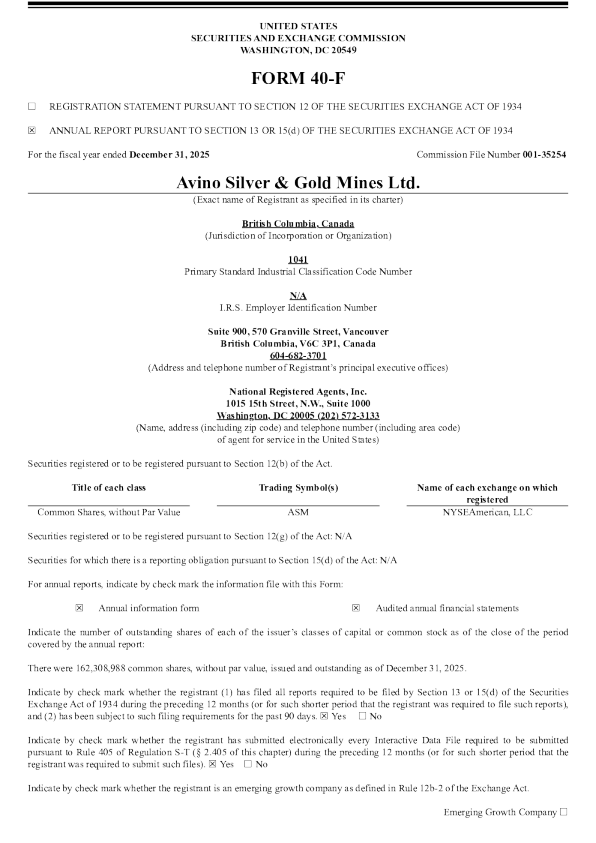 UNITED STATES
SECURITIES AND EXCHANGE COMMISSION
WASHINGTON, DC 20549

FORM 40-F

☐ REGISTRATION STATEMENT PURSUANT TO SECTION 12 OF THE SECURITIES EXCHANGE ACT OF 1934

☒ ANNUAL REPORT PURSUANT TO SECTION 13 OR 15(d) OF THE SECURITIES EXCHANGE ACT OF 1934

For the fiscal year ended December 31, 2025

Commission File Number 001-35254

Avino Silver & Gold Mines Ltd.
(Exact name of Registrant as specified in its charter)

British Columbia, Canada
(Jurisdiction of Incorporation or Organization)

1041
Primary Standard Industrial Classification Code Number

N/A
I.R.S. Employer Identification Number

Suite 900, 570 Granville Street, Vancouver
British Columbia, V6C 3P1, Canada
604-682-3701
(Address and telephone number of Registrant's principal executive offices)

National Registered Agents, Inc.
1015 15th Street, N.W., Suite 1000
Washington, DC 20005 (202) 572-3133
(Name, address (including zip code) and telephone number (including area code) of agent for service in the United States)

Securities registered or to be registered pursuant to Section 12(b) of the Act.

| Title of each class | Trading Symbol(s) | Name of each exchange on which registered |
|---|---|---|
| Common Shares, without Par Value | ASM | NYSEAmerican, LLC |

Securities registered or to be registered pursuant to Section 12(g) of the Act: N/A

Securities for which there is a reporting obligation pursuant to Section 15(d) of the Act: N/A

For annual reports, indicate by check mark the information file with this Form:

☒ Annual information form ☒ Audited annual financial statements

Indicate the number of outstanding shares of each of the issuer's classes of capital or common stock as of the close of the period covered by the annual report:

There were 162,308,988 common shares, without par value, issued and outstanding as of December 31, 2025.

Indicate by check mark whether the registrant (1) has filed all reports required to be filed by Section 13 or 15(d) of the Securities Exchange Act of 1934 during the preceding 12 months (or for such shorter period that the registrant was required to file such reports), and (2) has been subject to such filing requirements for the past 90 days. ☒ Yes ☐ No

Indicate by check mark whether the registrant has submitted electronically every Interactive Data File required to be submitted pursuant to Rule 405 of Regulation S-T (§ 2.405 of this chapter) during the preceding 12 months (or for such shorter period that the registrant was required to submit such files). ☒ Yes ☐ No

Indicate by check mark whether the registrant is an emerging growth company as defined in Rule 12b-2 of the Exchange Act.

Emerging Growth Company ☐